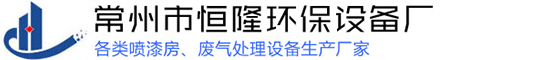 常州市恒隆环保设备厂
各类喷漆房、废气处理设备生产厂家